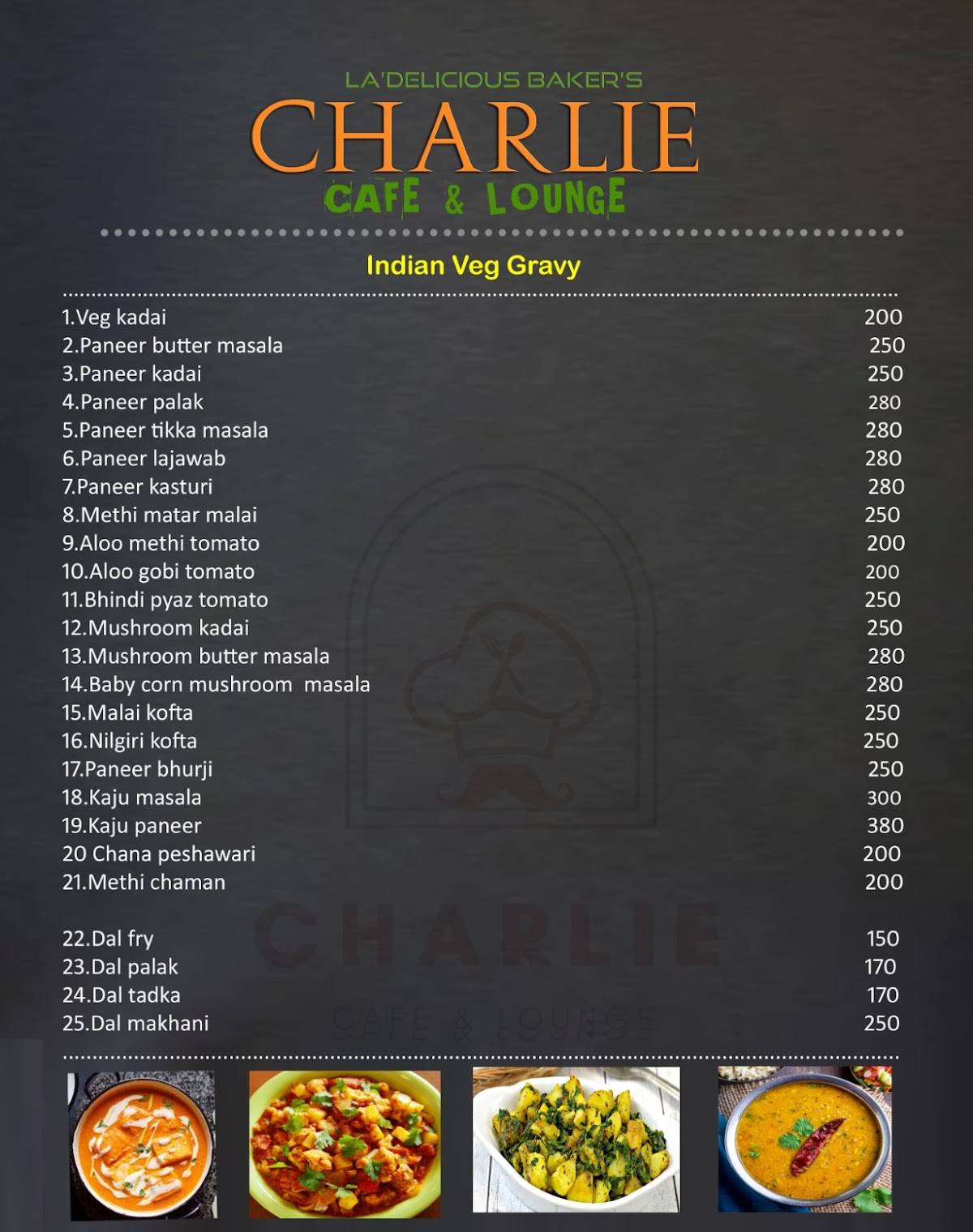 LA'DELICIOUS BAKER'S
CHARLIE
CAFE & LOUNGE

Indian Veg Gravy

| | |
|---|---|
| 1.Veg kadai | 200 |
| 2.Paneer butter masala | 250 |
| 3.Paneer kadai | 250 |
| 4.Paneer palak | 280 |
| 5.Paneer tikka masala | 280 |
| 6.Paneer lajawab | 280 |
| 7.Paneer kasturi | 280 |
| 8.Methi matar malai | 250 |
| 9.Aloo methi tomato | 200 |
| 10.Aloo gobi tomato | 200 |
| 11.Bhindi pyaz tomato | 250 |
| 12.Mushroom kadai | 250 |
| 13.Mushroom butter masala | 280 |
| 14.Baby corn mushroom masala | 280 |
| 15.Malai kofta | 250 |
| 16.Nilgiri kofta | 250 |
| 17.Paneer bhurji | 250 |
| 18.Kaju masala | 300 |
| 19.Kaju paneer | 380 |
| 20 Chana peshawari | 200 |
| 21.Methi chaman | 200 |
| 22.Dal fry | 150 |
| 23.Dal palak | 170 |
| 24.Dal tadka | 170 |
| 25.Dal makhani | 250 |

CHARLIE
CAFE & LOUNGE